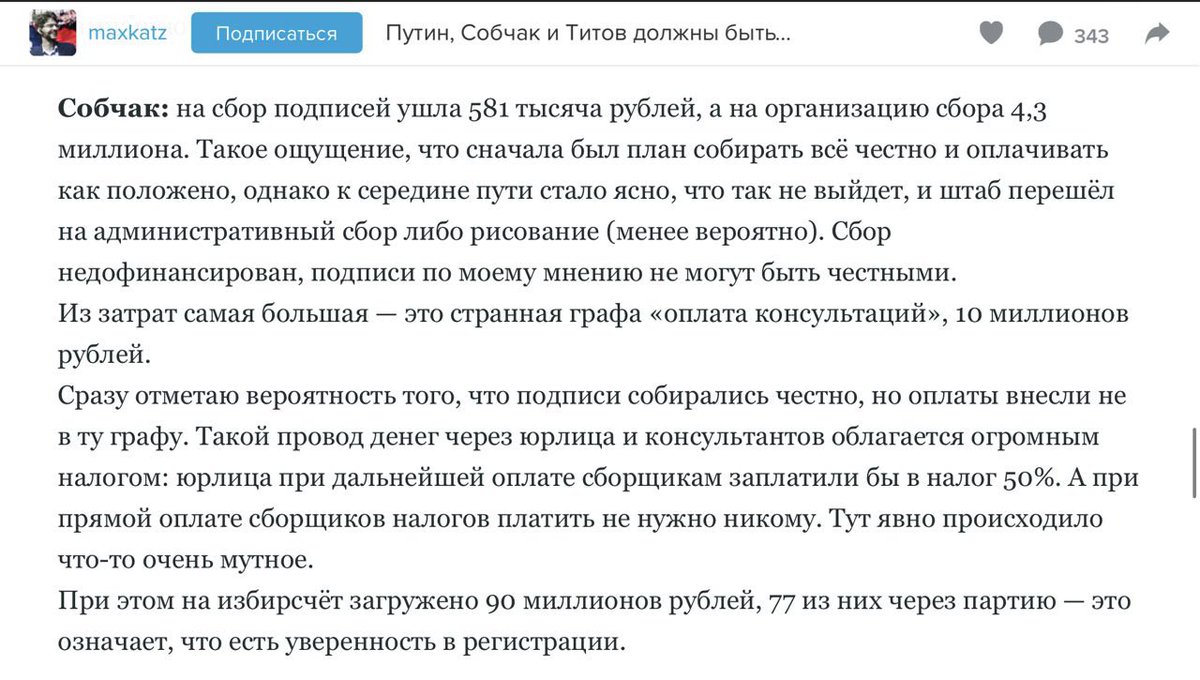 maxkatz Подписаться Путин, Собчак и Титов должны быть... 343

**Собчак:** на сбор подписей ушла 581 тысяча рублей, а на организацию сбора 4,3 миллиона. Такое ощущение, что сначала был план собирать всё честно и оплачивать как положено, однако к середине пути стало ясно, что так не выйдет, и штаб перешёл на административный сбор либо рисование (менее вероятно). Сбор недофинансирован, подписи по моему мнению не могут быть честными.
Из затрат самая большая — это странная графа «оплата консультаций», 10 миллионов рублей.
Сразу отметаю вероятность того, что подписи собирались честно, но оплаты внесли не в ту графу. Такой провод денег через юрлица и консультантов облагается огромным налогом: юрлица при дальнейшей оплате сборщикам заплатили бы в налог 50%. А при прямой оплате сборщиков налогов платить не нужно никому. Тут явно происходило что-то очень мутное.
При этом на избирсчёт загружено 90 миллионов рублей, 77 из них через партию — это означает, что есть уверенность в регистрации.